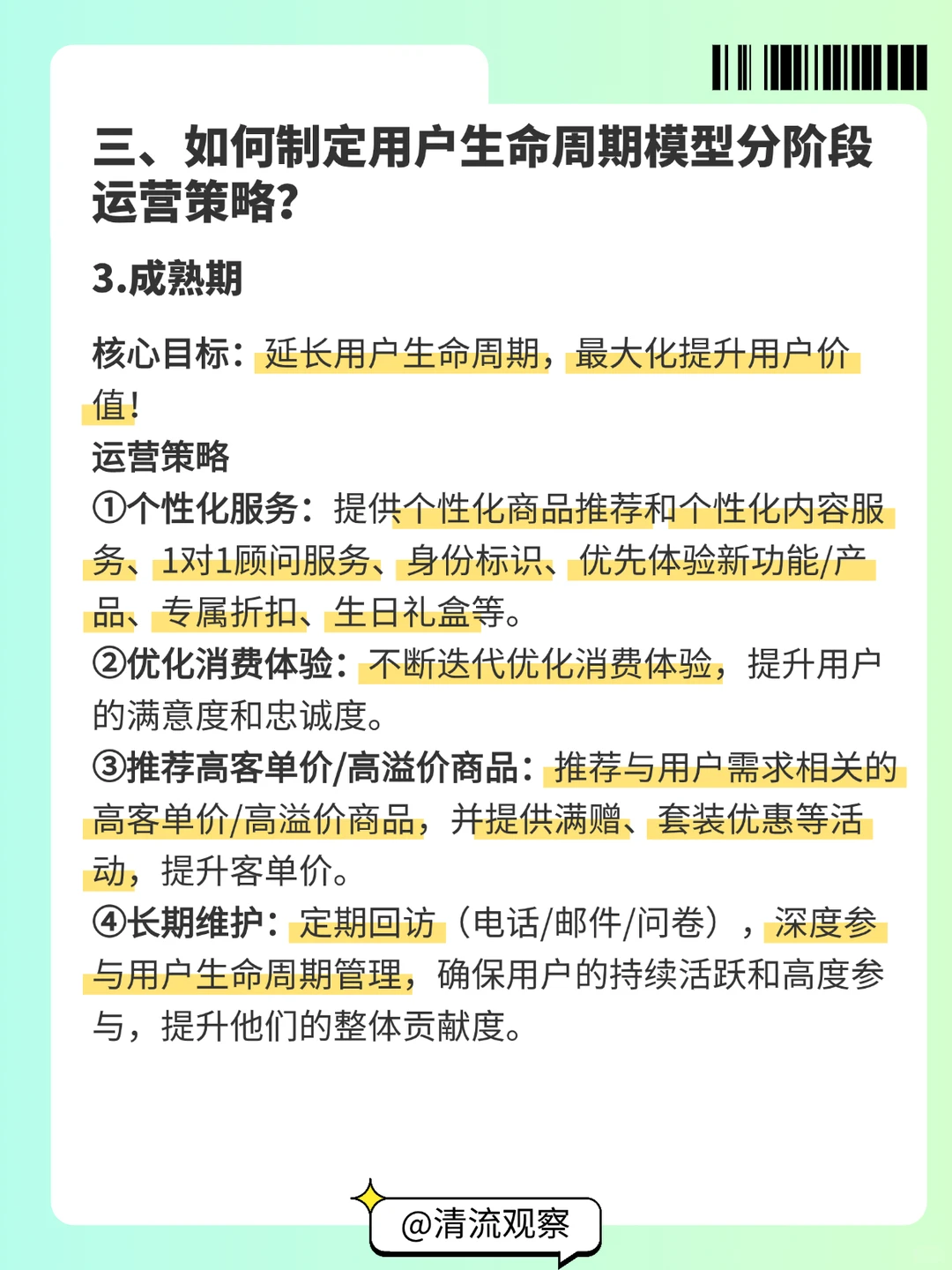 三、如何制定用户生命周期模型分阶段运营策略?

3.成熟期

核心目标：延长用户生命周期，最大化提升用户价值!
运营策略
①个性化服务：提供个性化商品推荐和个性化内容服务、1对1顾问服务、身份标识、优先体验新功能/产品、专属折扣、生日礼盒等。
②优化消费体验：不断迭代优化消费体验，提升用户的满意度和忠诚度。
③推荐高客单价/高溢价商品：推荐与用户需求相关的高客单价/高溢价商品，并提供满赠、套装优惠等活动，提升客单价。
④长期维护：定期回访（电话/邮件/问卷），深度参与用户生命周期管理，确保用户的持续活跃和高度参与，提升他们的整体贡献度。

@清流观察